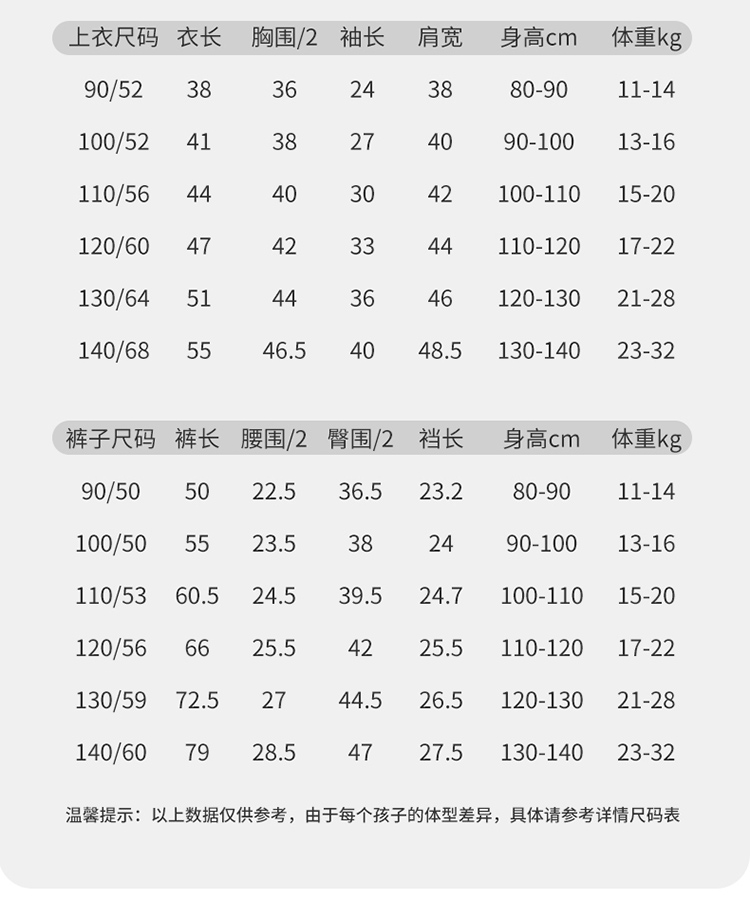 | 上衣尺码 | 衣长 | 胸围/2 | 袖长 | 肩宽 | 身高cm | 体重kg |
|---|---|---|---|---|---|---|
| 90/52 | 38 | 36 | 24 | 38 | 80-90 | 11-14 |
| 100/52 | 41 | 38 | 27 | 40 | 90-100 | 13-16 |
| 110/56 | 44 | 40 | 30 | 42 | 100-110 | 15-20 |
| 120/60 | 47 | 42 | 33 | 44 | 110-120 | 17-22 |
| 130/64 | 51 | 44 | 36 | 46 | 120-130 | 21-28 |
| 140/68 | 55 | 46.5 | 40 | 48.5 | 130-140 | 23-32 |

| 裤子尺码 | 裤长 | 腰围/2 | 臀围/2 | 裆长 | 身高cm | 体重kg |
|---|---|---|---|---|---|---|
| 90/50 | 50 | 22.5 | 36.5 | 23.2 | 80-90 | 11-14 |
| 100/50 | 55 | 23.5 | 38 | 24 | 90-100 | 13-16 |
| 110/53 | 60.5 | 24.5 | 39.5 | 24.7 | 100-110 | 15-20 |
| 120/56 | 66 | 25.5 | 42 | 25.5 | 110-120 | 17-22 |
| 130/59 | 72.5 | 27 | 44.5 | 26.5 | 120-130 | 21-28 |
| 140/60 | 79 | 28.5 | 47 | 27.5 | 130-140 | 23-32 |

温馨提示：以上数据仅供参考，由于每个孩子的体型差异，具体请参考详情尺码表